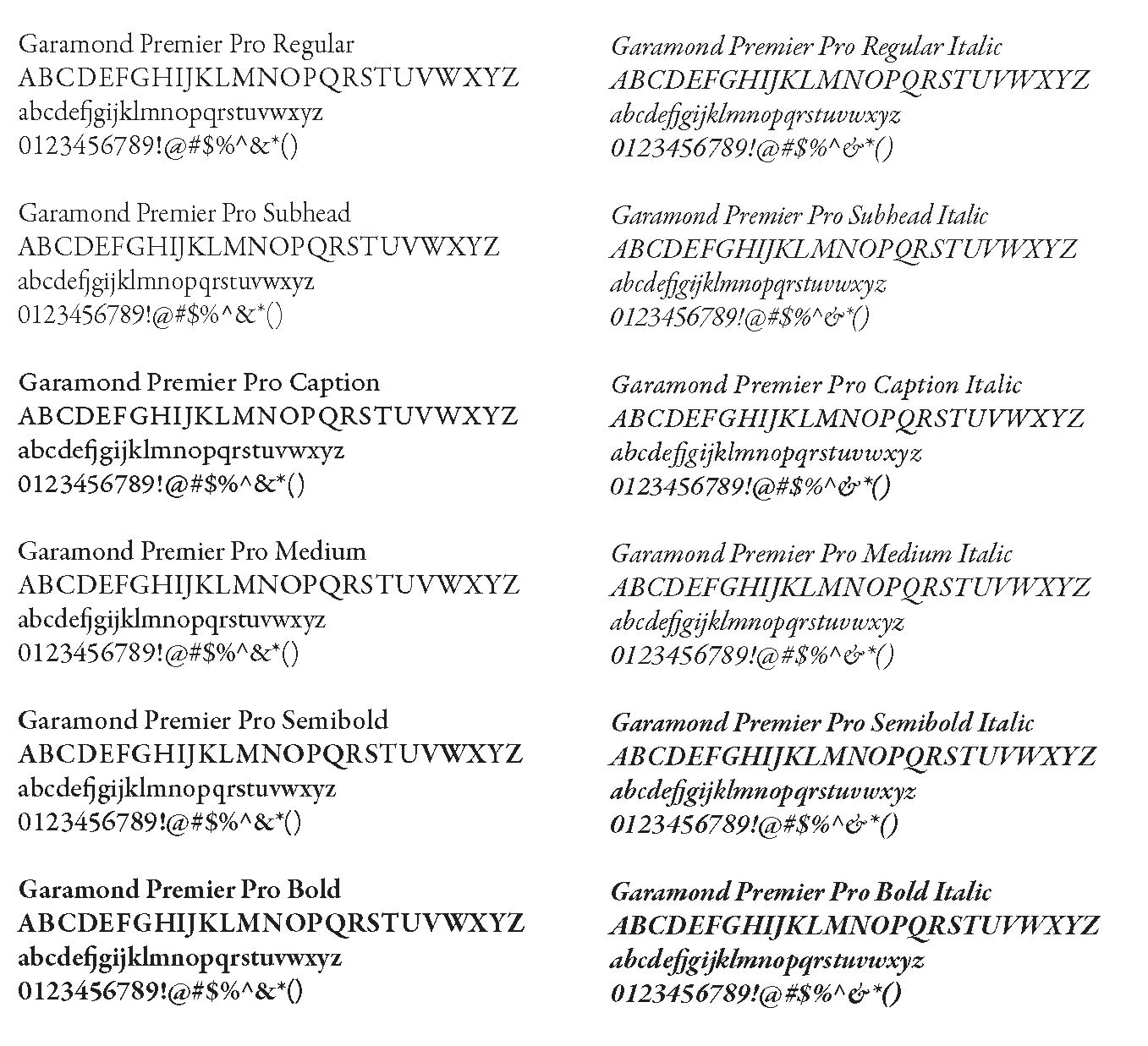 Garamond Premier Pro Regular
ABCDEFGHIJKLMNOPQRSTUVWXYZ
abcdefjgijklmnopqrstuvwxyz
0123456789!@#$%^&*()

Garamond Premier Pro Subhead
ABCDEFGHIJKLMNOPQRSTUVWXYZ
abcdefjgijklmnopqrstuvwxyz
0123456789!@#$%^&*()

Garamond Premier Pro Caption
ABCDEFGHIJKLMNOPQRSTUVWXYZ
abcdefjgijklmnopqrstuvwxyz
0123456789!@#$%^&*()

Garamond Premier Pro Medium
ABCDEFGHIJKLMNOPQRSTUVWXYZ
abcdefjgijklmnopqrstuvwxyz
0123456789!@#$%^&*()

Garamond Premier Pro Semibold
ABCDEFGHIJKLMNOPQRSTUVWXYZ
abcdefjgijklmnopqrstuvwxyz
0123456789!@#$%^&*()

Garamond Premier Pro Bold
ABCDEFGHIJKLMNOPQRSTUVWXYZ
abcdefjgijklmnopqrstuvwxyz
0123456789!@#$%^&*()

Garamond Premier Pro Regular Italic
ABCDEFGHIJKLMNOPQRSTUVWXYZ
abcdefjgijklmnopqrstuvwxyz
0123456789!@#$%^&*()

Garamond Premier Pro Subhead Italic
ABCDEFGHIJKLMNOPQRSTUVWXYZ
abcdefjgijklmnopqrstuvwxyz
0123456789!@#$%^&*()

Garamond Premier Pro Caption Italic
ABCDEFGHIJKLMNOPQRSTUVWXYZ
abcdefjgijklmnopqrstuvwxyz
0123456789!@#$%^&*()

Garamond Premier Pro Medium Italic
ABCDEFGHIJKLMNOPQRSTUVWXYZ
abcdefjgijklmnopqrstuvwxyz
0123456789!@#$%^&*()

Garamond Premier Pro Semibold Italic
ABCDEFGHIJKLMNOPQRSTUVWXYZ
abcdefjgijklmnopqrstuvwxyz
0123456789!@#$%^&*()

Garamond Premier Pro Bold Italic
ABCDEFGHIJKLMNOPQRSTUVWXYZ
abcdefjgijklmnopqrstuvwxyz
0123456789!@#$%^&*()